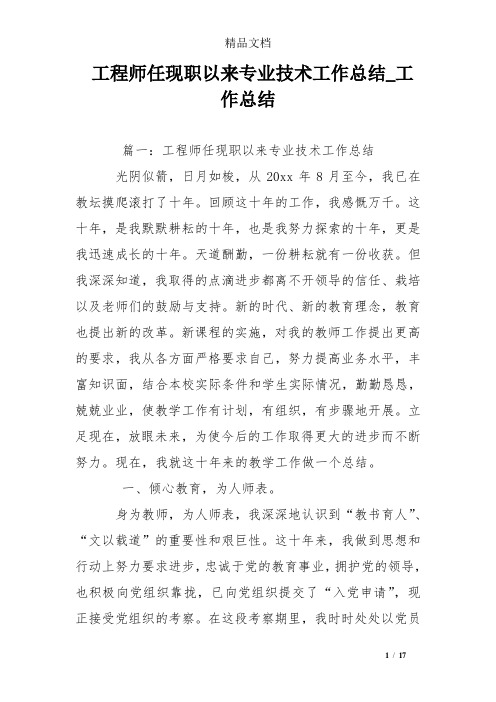 精品文档

工程师任现职以来专业技术工作总结_工作总结

篇一：工程师任现职以来专业技术工作总结

光阴似箭，日月如梭，从 20xx 年 8 月至今，我已在教坛摸爬滚打了十年。回顾这十年的工作，我感慨万千。这十年，是我默默耕耘的十年，也是我努力探索的十年，更是我迅速成长的十年。天道酬勤，一份耕耘就有一份收获。但我深深知道，我取得的点滴进步都离不开领导的信任、栽培以及老师们的鼓励与支持。新的时代、新的教育理念，教育也提出新的改革。新课程的实施，对我的教师工作提出更高的要求，我从各方面严格要求自己，努力提高业务水平，丰富知识面，结合本校实际条件和学生实际情况，勤勤恳恳，兢兢业业，使教学工作有计划，有组织，有步骤地开展。立足现在，放眼未来，为使今后的工作取得更大的进步而不断努力。现在，我就这十年来的教学工作做一个总结。

一、倾心教育，为人师表。

身为教师，为人师表，我深深地认识到“教书育人”、“文以载道”的重要性和艰巨性。这十年来，我做到思想和行动上努力要求进步，忠诚于党的教育事业，拥护党的领导，也积极向党组织靠拢，已向党组织提交了“入党申请”，现正接受党组织的考察。在这段考察期里，我时时处处以党员

1 / 17